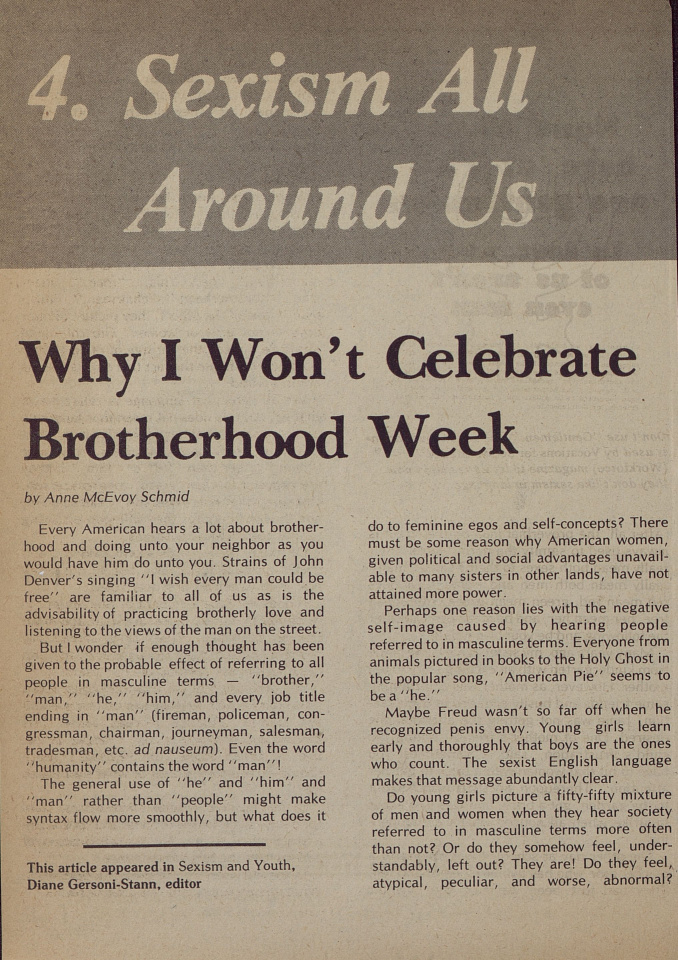 4. Sexism All Around Us

Why I Won't Celebrate Brotherhood Week

by Anne McEvoy Schmid

Every American hears a lot about brotherhood and doing unto your neighbor as you would have him do unto you. Strains of John Denver's singing "I wish every man could be free" are familiar to all of us as is the advisability of practicing brotherly love and listening to the views of the man on the street.

But I wonder if enough thought has been given to the probable effect of referring to all people in masculine terms — "brother," "man," "he," "him," and every job title ending in "man" (fireman, policeman, congressman, chairman, journeyman, salesman, tradesman, etc. ad nauseum). Even the word "humanity" contains the word "man"!

The general use of "he" and "him" and "man" rather than "people" might make syntax flow more smoothly, but what does it

This article appeared in Sexism and Youth, Diane Gersoni-Stann, editor

do to feminine egos and self-concepts? There must be some reason why American women, given political and social advantages unavailable to many sisters in other lands, have not attained more power.

Perhaps one reason lies with the negative self-image caused by hearing people referred to in masculine terms. Everyone from animals pictured in books to the Holy Ghost in the popular song, "American Pie" seems to be a "he."

Maybe Freud wasn't so far off when he recognized penis envy. Young girls learn early and thoroughly that boys are the ones who count. The sexist English language makes that message abundantly clear.

Do young girls picture a fifty-fifty mixture of men and women when they hear society referred to in masculine terms more often than not? Or do they somehow feel, understandably, left out? They are! Do they feel, atypical, peculiar, and worse, abnormal?